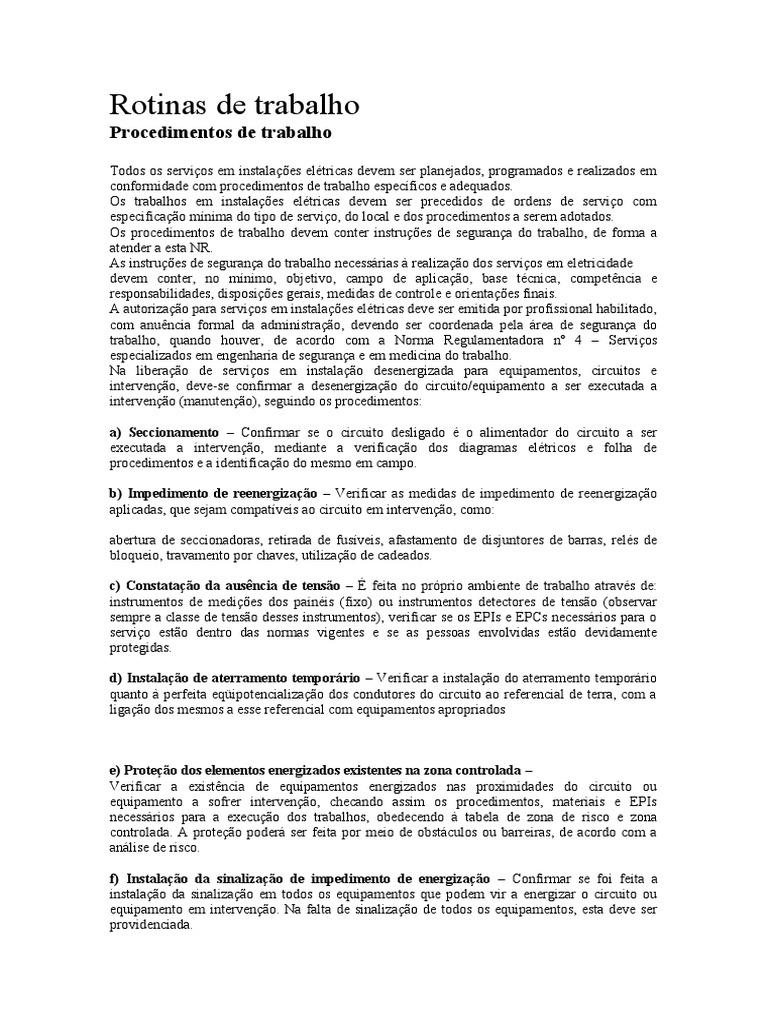 Rotinas de trabalho
Procedimentos de trabalho

Todos os serviços em instalações elétricas devem ser planejados, programados e realizados em conformidade com procedimentos de trabalho específicos e adequados.
Os trabalhos em instalações elétricas devem ser precedidos de ordens de serviço com especificação mínima do tipo de serviço, do local e dos procedimentos a serem adotados.
Os procedimentos de trabalho devem conter instruções de segurança do trabalho, de forma a atender a esta NR.
As instruções de segurança do trabalho necessárias à realização dos serviços em eletricidade devem conter, no mínimo, objetivo, campo de aplicação, base técnica, competência e responsabilidades, disposições gerais, medidas de controle e orientações finais.
A autorização para serviços em instalações elétricas deve ser emitida por profissional habilitado, com anuência formal da administração, devendo ser coordenada pela área de segurança do trabalho, quando houver, de acordo com a Norma Regulamentadora nº 4 – Serviços especializados em engenharia de segurança e em medicina do trabalho.
Na liberação de serviços em instalação desenergizada para equipamentos, circuitos e intervenção, deve-se confirmar a desenergização do circuito/equipamento a ser executada a intervenção (manutenção), seguindo os procedimentos:

a) Seccionamento – Confirmar se o circuito desligado é o alimentador do circuito a ser executada a intervenção, mediante a verificação dos diagramas elétricos e folha de procedimentos e a identificação do mesmo em campo.

b) Impedimento de reenergização – Verificar as medidas de impedimento de reenergização aplicadas, que sejam compatíveis ao circuito em intervenção, como:

abertura de seccionadoras, retirada de fusíveis, afastamento de disjuntores de barras, relés de bloqueio, travamento por chaves, utilização de cadeados.

c) Constatação da ausência de tensão – É feita no próprio ambiente de trabalho através de: instrumentos de medições dos painéis (fixo) ou instrumentos detectores de tensão (observar sempre a classe de tensão desses instrumentos), verificar se os EPIs e EPCs necessários para o serviço estão dentro das normas vigentes e se as pessoas envolvidas estão devidamente protegidas.

d) Instalação de aterramento temporário – Verificar a instalação do aterramento temporário quanto à perfeita eqüipotencialização dos condutores do circuito ao referencial de terra, com a ligação dos mesmos a esse referencial com equipamentos apropriados

e) Proteção dos elementos energizados existentes na zona controlada –
Verificar a existência de equipamentos energizados nas proximidades do circuito ou equipamento a sofrer intervenção, checando assim os procedimentos, materiais e EPIs necessários para a execução dos trabalhos, obedecendo à tabela de zona de risco e zona controlada. A proteção poderá ser feita por meio de obstáculos ou barreiras, de acordo com a análise de risco.

f) Instalação da sinalização de impedimento de energização – Confirmar se foi feita a instalação da sinalização em todos os equipamentos que podem vir a energizar o circuito ou equipamento em intervenção. Na falta de sinalização de todos os equipamentos, esta deve ser providenciada.